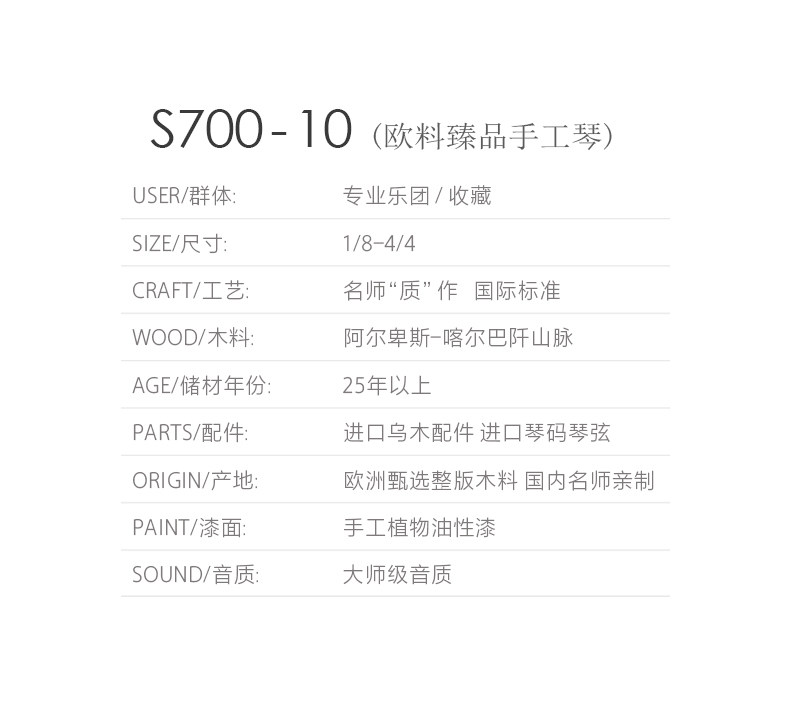 S700-10（欧料臻品手工琴）

USER/群体: 专业乐团/收藏

SIZE/尺寸: 1/8-4/4

CRAFT/工艺: 名师“质”作 国际标准

WOOD/木料: 阿尔卑斯-喀尔巴阡山脉

AGE/储材年份: 25年以上

PARTS/配件: 进口乌木配件 进口琴码琴弦

ORIGIN/产地: 欧洲甄选整版木料 国内名师亲制

PAINT/漆面: 手工植物油性漆

SOUND/音质: 大师级音质